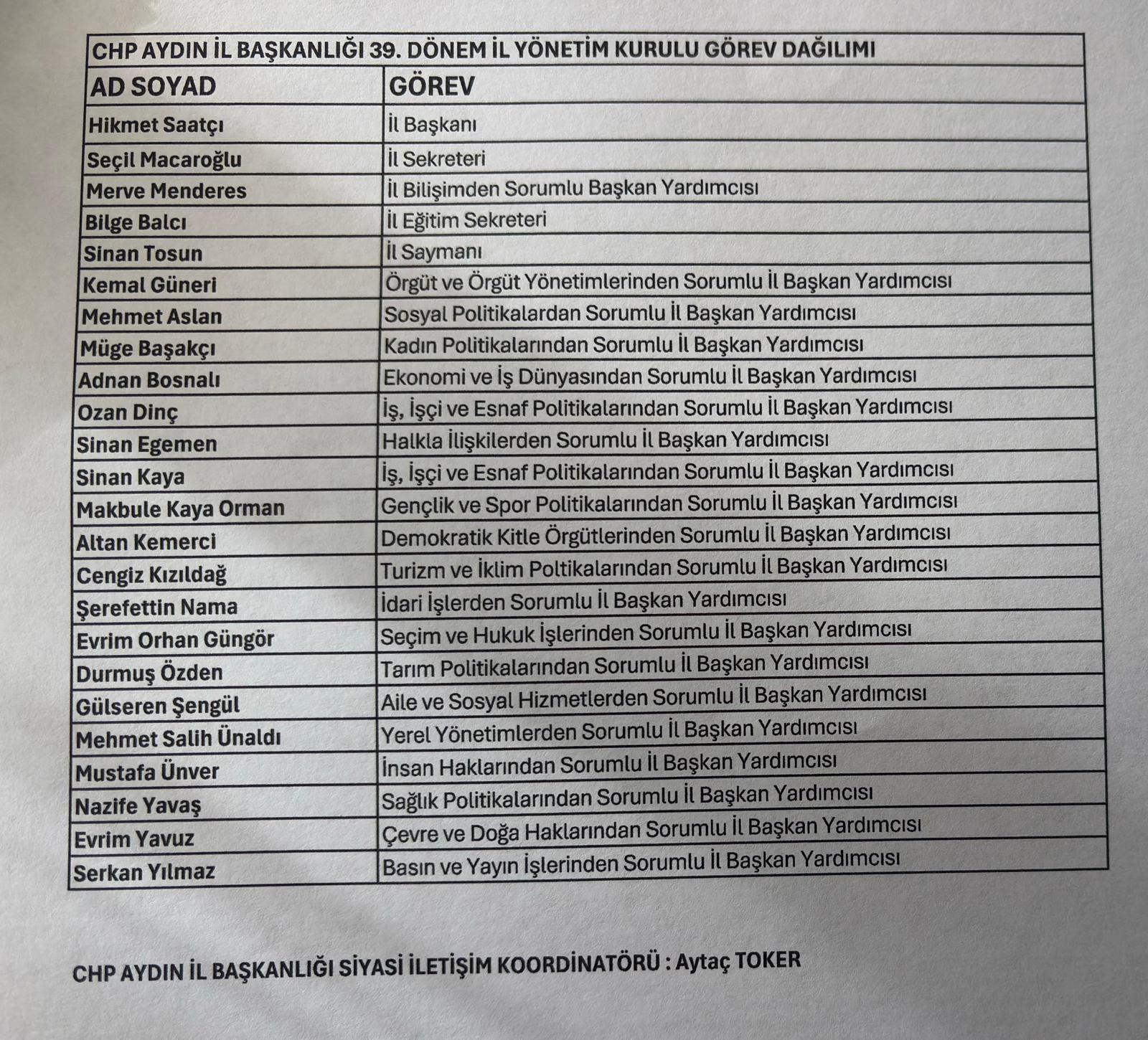 CHP AYDIN İL BAŞKANLIĞI 39. DÖNEM İL YÖNETİM KURULU GÖREV DAĞILIMI

| AD SOYAD | GÖREV |
|---|---|
| Hikmet Saatçı | İl Başkanı |
| Seçil Macaroğlu | İl Sekreteri |
| Merve Menderes | İl Bilişimden Sorumlu Başkan Yardımcısı |
| Bilge Balcı | İl Eğitim Sekreteri |
| Sinan Tosun | İl Saymanı |
| Kemal Güneri | Örgüt ve Örgüt Yönetimlerinden Sorumlu İl Başkan Yardımcısı |
| Mehmet Aslan | Sosyal Politikalardan Sorumlu İl Başkan Yardımcısı |
| Müge Başakçı | Kadın Politikalarından Sorumlu İl Başkan Yardımcısı |
| Adnan Bosnalı | Ekonomi ve İş Dünyasından Sorumlu İl Başkan Yardımcısı |
| Ozan Dinç | İş, İşçi ve Esnaf Politikalarından Sorumlu İl Başkan Yardımcısı |
| Sinan Egemen | Halkla İlişkilerden Sorumlu İl Başkan Yardımcısı |
| Sinan Kaya | İş, İşçi ve Esnaf Politikalarından Sorumlu İl Başkan Yardımcısı |
| Makbule Kaya Orman | Gençlik ve Spor Politikalarından Sorumlu İl Başkan Yardımcısı |
| Altan Kemerci | Demokratik Kitle Örgütlerinden Sorumlu İl Başkan Yardımcısı |
| Cengiz Kızıldağ | Turizm ve İklim Poltikalarından Sorumlu İl Başkan Yardımcısı |
| Şerefettin Nama | İdari İşlerden Sorumlu İl Başkan Yardımcısı |
| Evrim Orhan Güngör | Seçim ve Hukuk İşlerinden Sorumlu İl Başkan Yardımcısı |
| Durmuş Özden | Tarım Politikalarından Sorumlu İl Başkan Yardımcısı |
| Gülseren Şengül | Aile ve Sosyal Hizmetlerden Sorumlu İl Başkan Yardımcısı |
| Mehmet Salih Ünaldı | Yerel Yönetimlerden Sorumlu İl Başkan Yardımcısı |
| Mustafa Ünver | İnsan Haklarından Sorumlu İl Başkan Yardımcısı |
| Nazife Yavaş | Sağlık Politikalarından Sorumlu İl Başkan Yardımcısı |
| Evrim Yavuz | Çevre ve Doğa Haklarından Sorumlu İl Başkan Yardımcısı |
| Serkan Yılmaz | Basın ve Yayın İşlerinden Sorumlu İl Başkan Yardımcısı |

CHP AYDIN İL BAŞKANLIĞI SİYASİ İLETİŞİM KOORDİNATÖRÜ : Aytaç TOKER